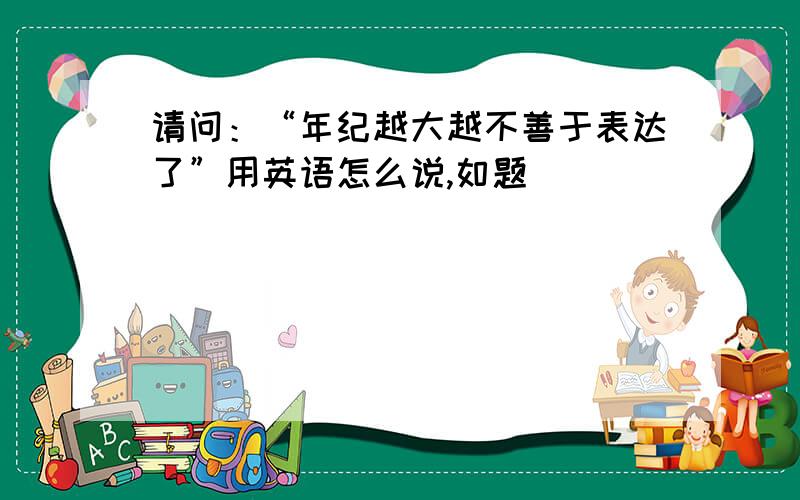 请问：“年纪越大越不善于表达了”用英语怎么说,如题